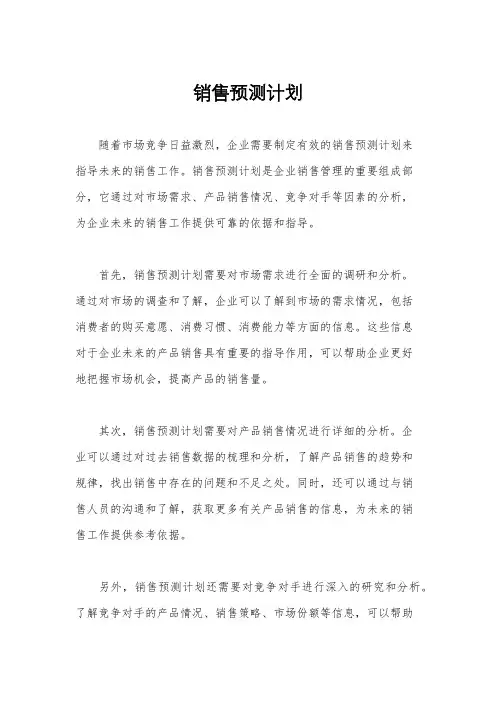 销售预测计划

随着市场竞争日益激烈，企业需要制定有效的销售预测计划来指导未来的销售工作。销售预测计划是企业销售管理的重要组成部分，它通过对市场需求、产品销售情况、竞争对手等因素的分析，为企业未来的销售工作提供可靠的依据和指导。

首先，销售预测计划需要对市场需求进行全面的调研和分析。通过对市场的调查和了解，企业可以了解到市场的需求情况，包括消费者的购买意愿、消费习惯、消费能力等方面的信息。这些信息对于企业未来的产品销售具有重要的指导作用，可以帮助企业更好地把握市场机会，提高产品的销售量。

其次，销售预测计划需要对产品销售情况进行详细的分析。企业可以通过对过去销售数据的梳理和分析，了解产品销售的趋势和规律，找出销售中存在的问题和不足之处。同时，还可以通过与销售人员的沟通和了解，获取更多有关产品销售的信息，为未来的销售工作提供参考依据。

另外，销售预测计划还需要对竞争对手进行深入的研究和分析。了解竞争对手的产品情况、销售策略、市场份额等信息，可以帮助